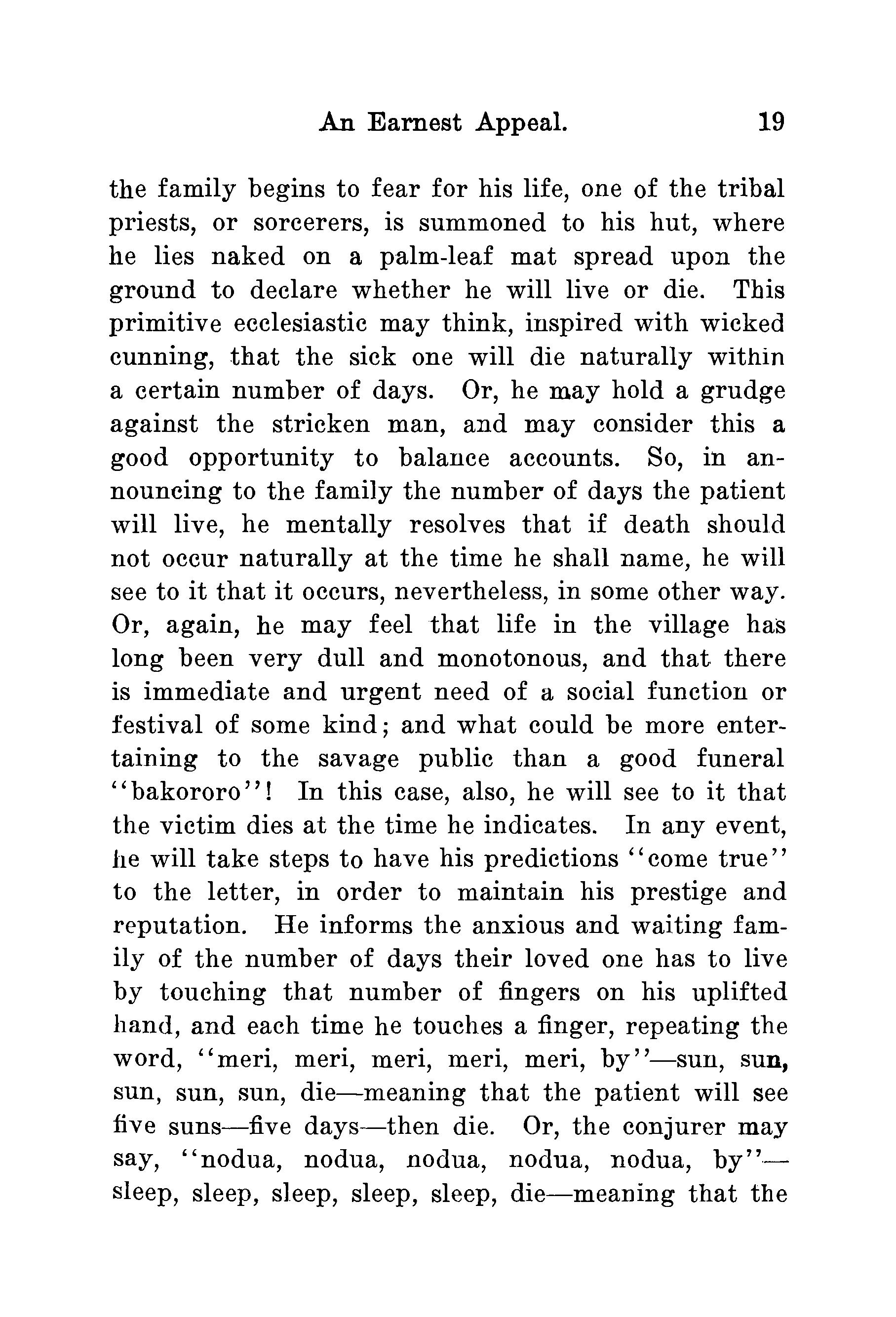 An Earnest Appeal. 19

the family begins to fear for his life, one of the tribal priests, or sorcerers, is summoned to his hut, where he lies naked on a palm-leaf mat spread upon the ground to declare whether he will live or die. This primitive ecclesiastic may think, inspired with wicked cunning, that the sick one will die naturally within a certain number of days. Or, he may hold a grudge against the stricken man, and may consider this a good opportunity to balance accounts. So, in announcing to the family the number of days the patient will live, he mentally resolves that if death should not occur naturally at the time he shall name, he will see to it that it occurs, nevertheless, in some other way. Or, again, he may feel that life in the village has long been very dull and monotonous, and that there is immediate and urgent need of a social function or festival of some kind; and what could be more entertaining to the savage public than a good funeral "bakororo"! In this case, also, he will see to it that the victim dies at the time he indicates. In any event, he will take steps to have his predictions "come true" to the letter, in order to maintain his prestige and reputation. He informs the anxious and waiting family of the number of days their loved one has to live by touching that number of fingers on his uplifted hand, and each time he touches a finger, repeating the word, "meri, meri, meri, meri, meri, by"—sun, sun, sun, sun, sun, die—meaning that the patient will see five suns—five days—then die. Or, the conjurer may say, "nodua, nodua, nodua, nodua, nodua, by"—sleep, sleep, sleep, sleep, sleep, die—meaning that the